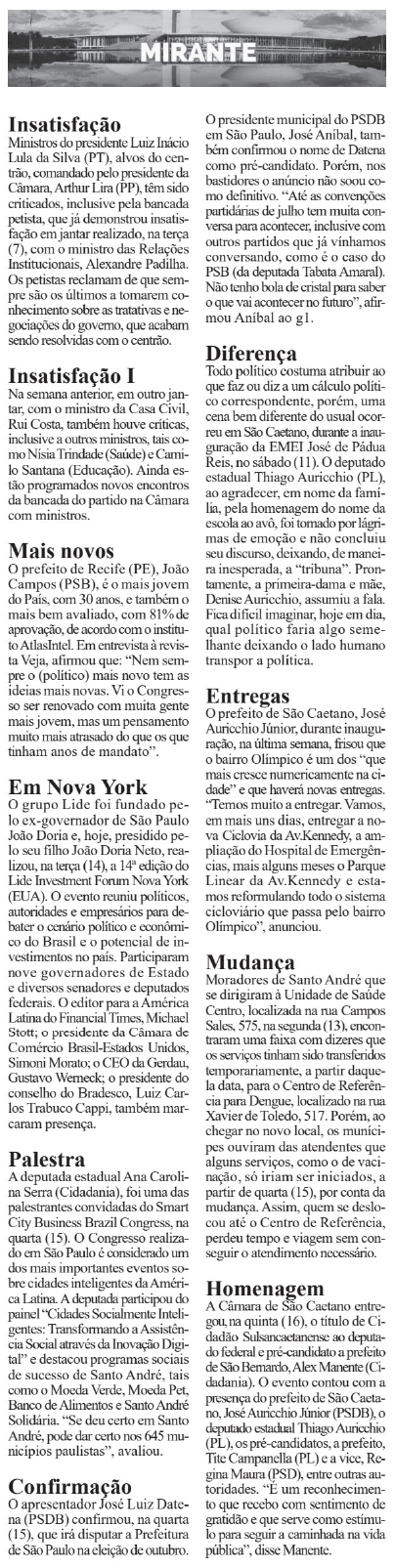 MIRANTE

Insatisfação
Ministros do presidente Luiz Inácio Lula da Silva (PT), alvos do centrão, comandado pelo presidente da Câmara, Arthur Lira (PP), têm sido criticados, inclusive pela bancada petista, que já demonstrou insatisfação em jantar realizado, na terça (7), com o ministro das Relações Institucionais, Alexandre Padilha. Os petistas reclamam de que sempre são os últimos a tomarem conhecimento sobre as tratativas e negociações do governo, que acabam sendo resolvidas com o centrão.

Insatisfação I
Na semana anterior, em outro jantar, com o ministro da Casa Civil, Rui Costa, também houve críticas, inclusive a outros ministros, tais como Nísia Trindade (Saúde) e Camilo Santana (Educação). Ainda estão programados novos encontros da bancada do partido na Câmara com ministros.

Mais novos
O prefeito de Recife (PE), João Campos (PSB), é o mais jovem do País, com 30 anos, e também o mais bem avaliado, com 81% de aprovação, de acordo com o instituto AtlasIntel. Em entrevista à revista Veja, afirmou que: "Nem sempre o (político) mais novo tem as ideias mais novas. Vi o Congresso ser renovado com muita gente mais jovem, mas um pensamento muito mais atrasado do que os que tinham anos de mandato".

Em Nova York
O grupo Lide foi fundado pelo ex-governador de São Paulo João Doria e, hoje, presidido pelo seu filho João Doria Neto, realizou, na terça (14), a 14ª edição do Lide Investment Forum Nova York (EUA). O evento reuniu políticos, autoridades e empresários para debater o cenário político e econômico do Brasil e o potencial de investimentos no país. Participaram nove governadores de Estado e diversos senadores e deputados federais. O editor para a América Latina do Financial Times, Michael Stott; o presidente da Câmara de Comércio Brasil-Estados Unidos, Simoni Morato; o CEO da Gerdau, Gustavo Werneck; o presidente do conselho do Bradesco, Luiz Carlos Trabuco Cappi, também marcaram presença.

Palestra
A deputada estadual Ana Carolina Serra (Cidadania), foi uma das palestrantes convidadas do Smart City Business Brazil Congress, na quarta (15). O Congresso realizado em São Paulo é considerado um dos mais importantes eventos sobre cidades inteligentes da América Latina. A deputada participou do painel "Cidades Socialmente Inteligentes: Transformando a Assistência Social através da Inovação Digital" e destacou programas sociais de sucesso de Santo André, tais como o Moeda Verde, Moeda Pet, Banco de Alimentos e Santo André Solidária. "Se deu certo em Santo André, pode dar certo nos 645 municípios paulistas", avaliou.

Confirmação
O apresentador José Luiz Datena (PSDB) confirmou, na quarta (15), que irá disputar a Prefeitura de São Paulo na eleição de outubro. O presidente municipal do PSDB em São Paulo, José Aníbal, também confirmou o nome de Datena como pré-candidato. Porém, nos bastidores o anúncio não soou como definitivo. "Até as convenções partidárias de julho tem muita conversa para acontecer, inclusive com outros partidos que já vínhamos conversando, como é o caso do PSB (da deputada Tabata Amaral). Não tenho bola de cristal para saber o que vai acontecer no futuro", afirmou Aníbal ao g1.

Diferença
Todo político costuma atribuir ao que faz ou diz a um cálculo político correspondente, porém, uma cena bem diferente do usual ocorreu em São Caetano, durante a inauguração da EMEI José de Pádua Reis, no sábado (11). O deputado estadual Thiago Auricchio (PL), ao agradecer, em nome da família, pela homenagem do nome da escola ao avô, foi tomado por lágrimas de emoção e não concluiu seu discurso, deixando, de maneira inesperada, a "tribuna". Prontamente, a primeira-dama e mãe, Denise Auricchio, assumiu a fala. Fica difícil imaginar, hoje em dia, qual político faria algo semelhante deixando o lado humano transpor a política.

Entregas
O prefeito de São Caetano, José Auricchio Júnior, durante inauguração, na última semana, frisou que o bairro Olímpico é um dos "que mais cresce numericamente na cidade" e que haverá novas entregas. "Temos muito a entregar. Vamos, em mais uns dias, entregar a nova Ciclovia da Av.Kennedy, a ampliação do Hospital de Emergências, mais alguns meses o Parque Linear da Av.Kennedy e estamos reformulando todo o sistema cicloviário que passa pelo bairro Olímpico", anunciou.

Mudança
Moradores de Santo André que se dirigiram à Unidade de Saúde Centro, localizada na rua Campos Sales, 575, na segunda (13), encontraram uma faixa com dizeres que os serviços tinham sido transferidos temporariamente, a partir daquela data, para o Centro de Referência para Dengue, localizado na rua Xavier de Toledo, 517. Porém, ao chegar no novo local, os munícipes ouviram das atendentes que alguns serviços, como o de vacinação, só iriam ser iniciados, a partir de quarta (15), por conta da mudança. Assim, quem se deslocou até o Centro de Referência, perdeu tempo e viagem sem conseguir o atendimento necessário.

Homenagem
A Câmara de São Caetano entregou, na quinta (16), o título de Cidadão Sulsancaetanense ao deputado federal e pré-candidato a prefeito de São Bernardo, Alex Manente (Cidadania). O evento contou com a presença do prefeito de São Caetano, José Auricchio Júnior (PSDB), o deputado estadual Thiago Auricchio (PL), os pré-candidatos, a prefeito, Tite Campanella (PL) e a vice, Regina Maura (PSD), entre outras autoridades. "É um reconhecimento que recebo com sentimento de gratidão e que serve como estímulo para seguir a caminhada na vida pública", disse Manente.